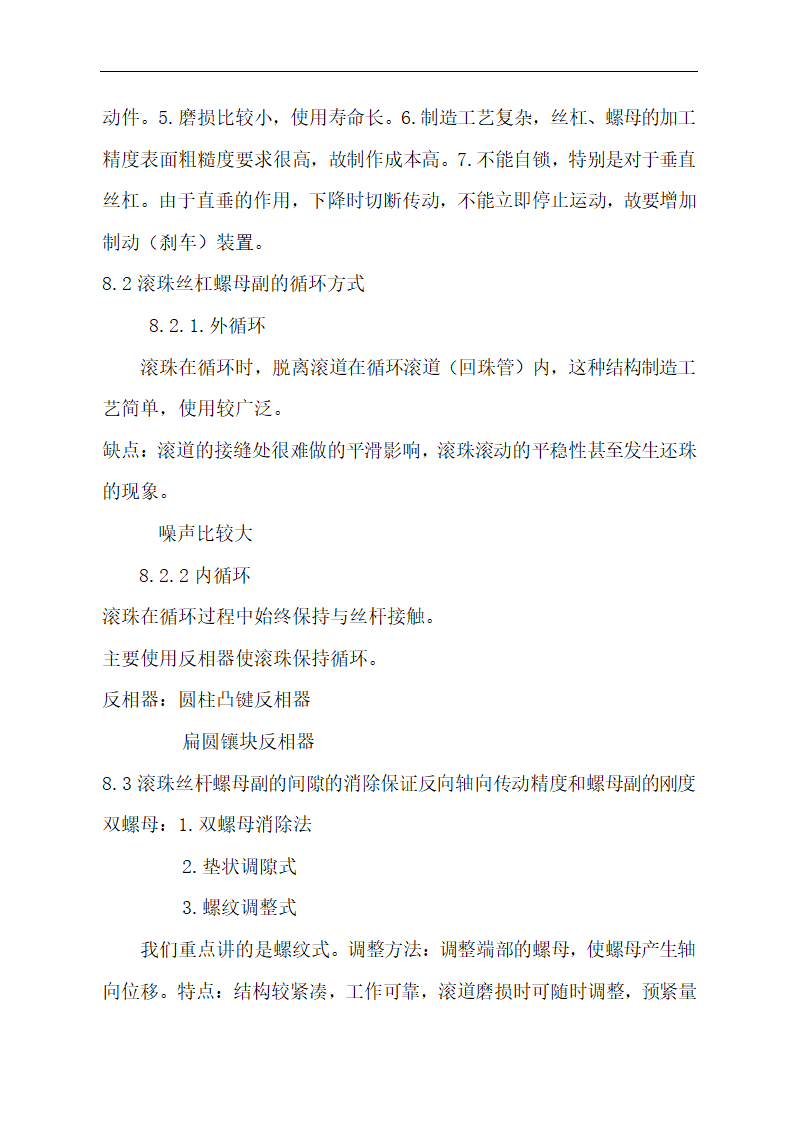 动件。5.磨损比较小，使用寿命长。6.制造工艺复杂，丝杠、螺母的加工精度表面粗糙度要求很高，故制作成本高。7.不能自锁，特别是对于垂直丝杠。由于直垂的作用，下降时切断传动，不能立即停止运动，故要增加制动（刹车）装置。

8.2 滚珠丝杠螺母副的循环方式

8.2.1.外循环

滚珠在循环时，脱离滚道在循环滚道（回珠管）内，这种结构制造工艺简单，使用较广泛。

缺点：滚道的接缝处很难做的平滑影响，滚珠滚动的平稳性甚至发生还珠的现象。

噪声比较大

8.2.2 内循环

滚珠在循环过程中始终保持与丝杆接触。

主要使用反相器使滚珠保持循环。

反相器：圆柱凸键反相器

扁圆镶块反相器

8.3 滚珠丝杆螺母副的间隙的消除保证反向轴向传动精度和螺母副的刚度

双螺母：1.双螺母消除法

2.垫状调隙式

3.螺纹调整式

我们重点讲的是螺纹式。调整方法：调整端部的螺母，使螺母产生轴向位移。特点：结构较紧凑，工作可靠，滚道磨损时可随时调整，预紧量